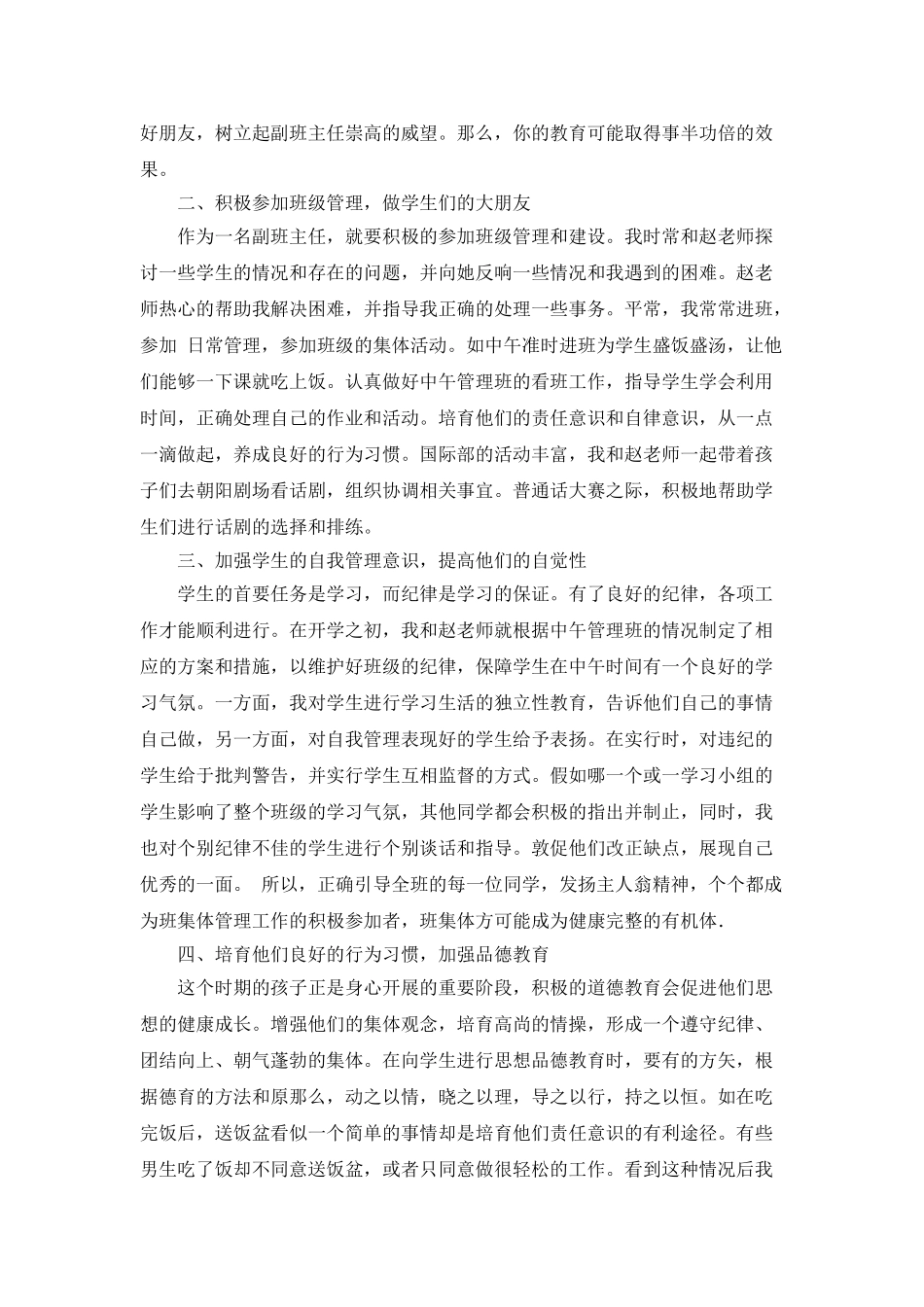 好朋友，树立起副班主任崇高的威望。那么，你的教育可能取得事半功倍的效果。

二、积极参加班级管理，做学生们的大朋友

作为一名副班主任，就要积极的参加班级管理和建设。我时常和赵老师探讨一些学生的情况和存在的问题，并向她反响一些情况和我遇到的困难。赵老师热心的帮助我解决困难，并指导我正确的处理一些事务。平常，我常常进班，参加 日常管理，参加班级的集体活动。如中午准时进班为学生盛饭盛汤，让他们能够一下课就吃上饭。认真做好中午管理班的看班工作，指导学生学会利用时间，正确处理自己的作业和活动。培育他们的责任意识和自律意识，从一点一滴做起，养成良好的行为习惯。国际部的活动丰富，我和赵老师一起带着孩子们去朝阳剧场看话剧，组织协调相关事宜。普通话大赛之际，积极地帮助学生们进行话剧的选择和排练。

三、加强学生的自我管理意识，提高他们的自觉性

学生的首要任务是学习，而纪律是学习的保证。有了良好的纪律，各项工作才能顺利进行。在开学之初，我和赵老师就根据中午管理班的情况制定了相应的方案和措施，以维护好班级的纪律，保障学生在中午时间有一个良好的学习气氛。一方面，我对学生进行学习生活的独立性教育，告诉他们自己的事情自己做，另一方面，对自我管理表现好的学生给予表扬。在实行时，对违纪的学生给于批判警告，并实行学生互相监督的方式。假如哪一个或一学习小组的学生影响了整个班级的学习气氛，其他同学都会积极的指出并制止，同时，我也对个别纪律不佳的学生进行个别谈话和指导。敦促他们改正缺点，展现自己优秀的一面。 所以，正确引导全班的每一位同学，发扬主人翁精神，个个都成为班集体管理工作的积极参加者，班集体方可能成为健康完整的有机体.

四、培育他们良好的行为习惯，加强品德教育

这个时期的孩子正是身心开展的重要阶段，积极的道德教育会促进他们思想的健康成长。增强他们的集体观念，培育高尚的情操，形成一个遵守纪律、团结向上、朝气蓬勃的集体。在向学生进行思想品德教育时，要有的方矢，根据德育的方法和原那么，动之以情，晓之以理，导之以行，持之以恒。如在吃完饭后，送饭盆看似一个简单的事情却是培育他们责任意识的有利途径。有些男生吃了饭却不同意送饭盆，或者只同意做很轻松的工作。看到这种情况后我